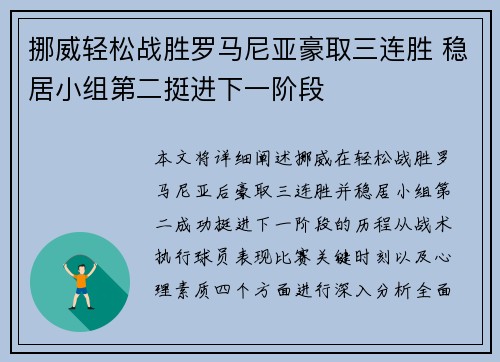 挪威轻松战胜罗马尼亚豪取三连胜 稳居小组第二挺进下一阶段

本文将详细阐述挪威在轻松战胜罗马尼亚后豪取三连胜并稳居小组第二成功挺进下一阶段的历程从战术执行球员表现比赛关键时刻以及心理素质四个方面进行深入分析全面